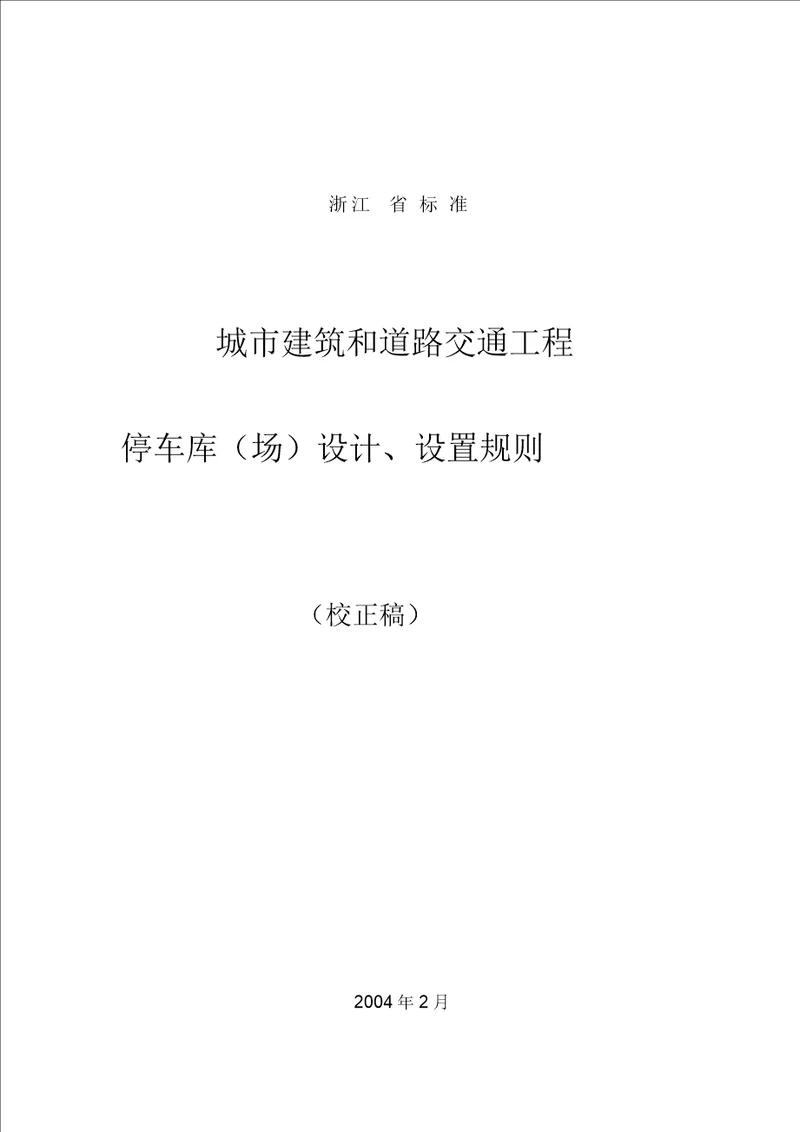 浙江 省 标 准

城市建筑和道路交通工程

停车库（场）设计、设置规则

（校正稿）

2004 年 2 月